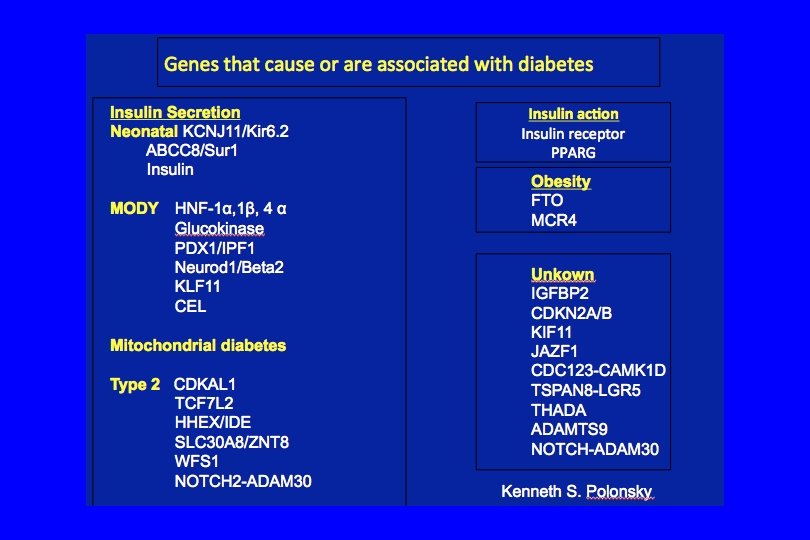 Genes that cause or are associated with diabetes

Insulin Secretion
Neonatal KCNJ11/Kir6.2
ABCC8/Sur1
Insulin

MODY HNF-1α,1β, 4 α
Glucokinase
PDX1/IPF1
Neurod1/Beta2
KLF11
CEL

Mitochondrial diabetes

Type 2 CDKAL1
TCF7L2
HHEX/IDE
SLC30A8/ZNT8
WFS1
NOTCH2-ADAM30

Insulin action
Insulin receptor
PPARG

Obesity
FTO
MCR4

Unkown
IGFBP2
CDKN2A/B
KIF11
JAZF1
CDC123-CAMK1D
TSPAN8-LGR5
THADA
ADAMTS9
NOTCH-ADAM30

Kenneth S. Polonsky